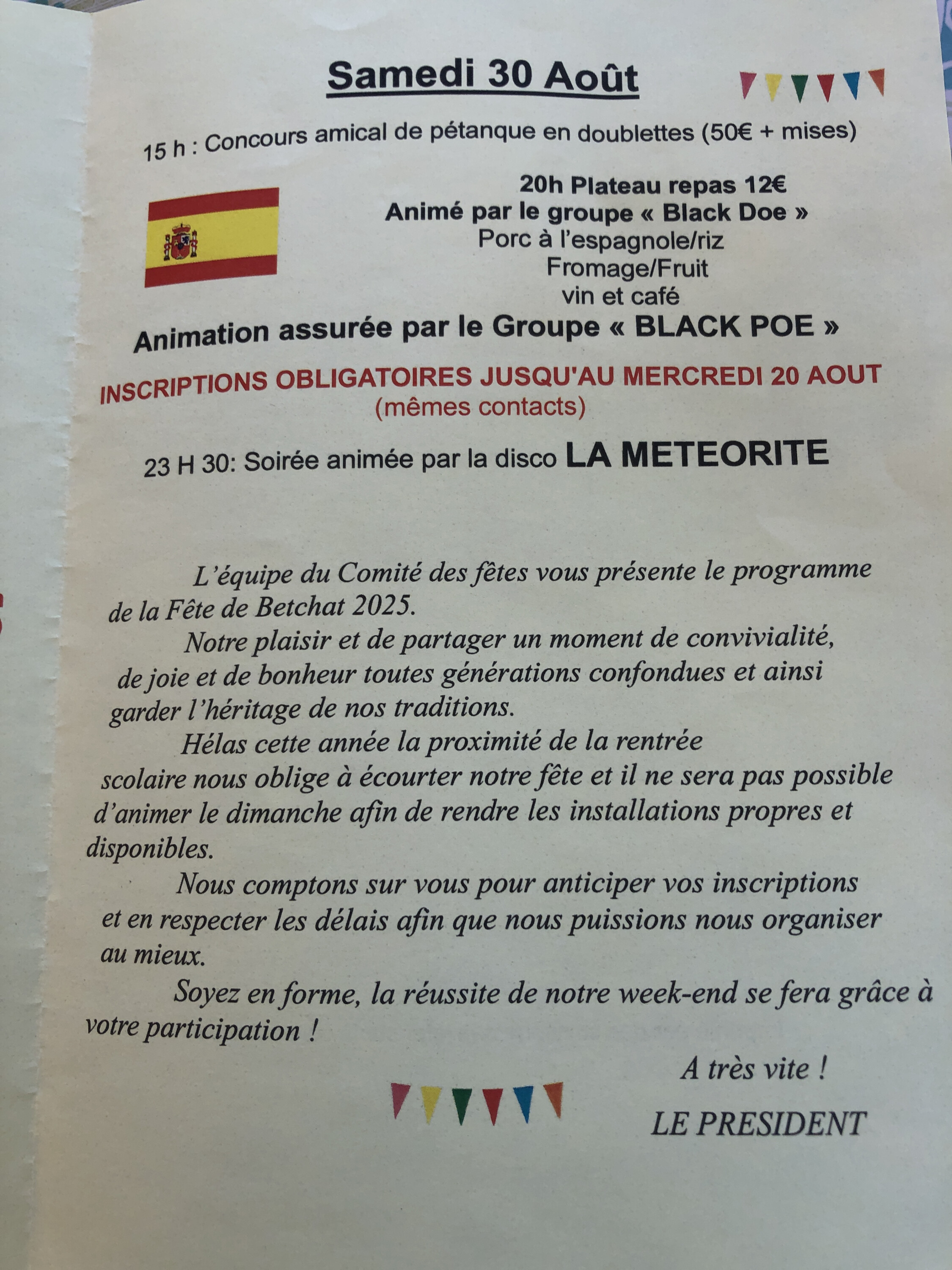 Samedi 30 Août

15 h : Concours amical de pétanque en doublettes (50€ + mises)

20h Plateau repas 12€
Animé par le groupe « Black Doe »
Porc à l'espagnole/riz
Fromage/Fruit
vin et café

Animation assurée par le Groupe « BLACK POE »

INSCRIPTIONS OBLIGATOIRES JUSQU'AU MERCREDI 20 AOUT
(mêmes contacts)

23 H 30: Soirée animée par la disco LA METEORITE

L'équipe du Comité des fêtes vous présente le programme de la Fête de Betchat 2025.

Notre plaisir et de partager un moment de convivialité, de joie et de bonheur toutes générations confondues et ainsi garder l'héritage de nos traditions.

Hélas cette année la proximité de la rentrée scolaire nous oblige à écourter notre fête et il ne sera pas possible d'animer le dimanche afin de rendre les installations propres et disponibles.

Nous comptons sur vous pour anticiper vos inscriptions et en respecter les délais afin que nous puissions nous organiser au mieux.

Soyez en forme, la réussite de notre week-end se fera grâce à votre participation !

A très vite !

LE PRESIDENT